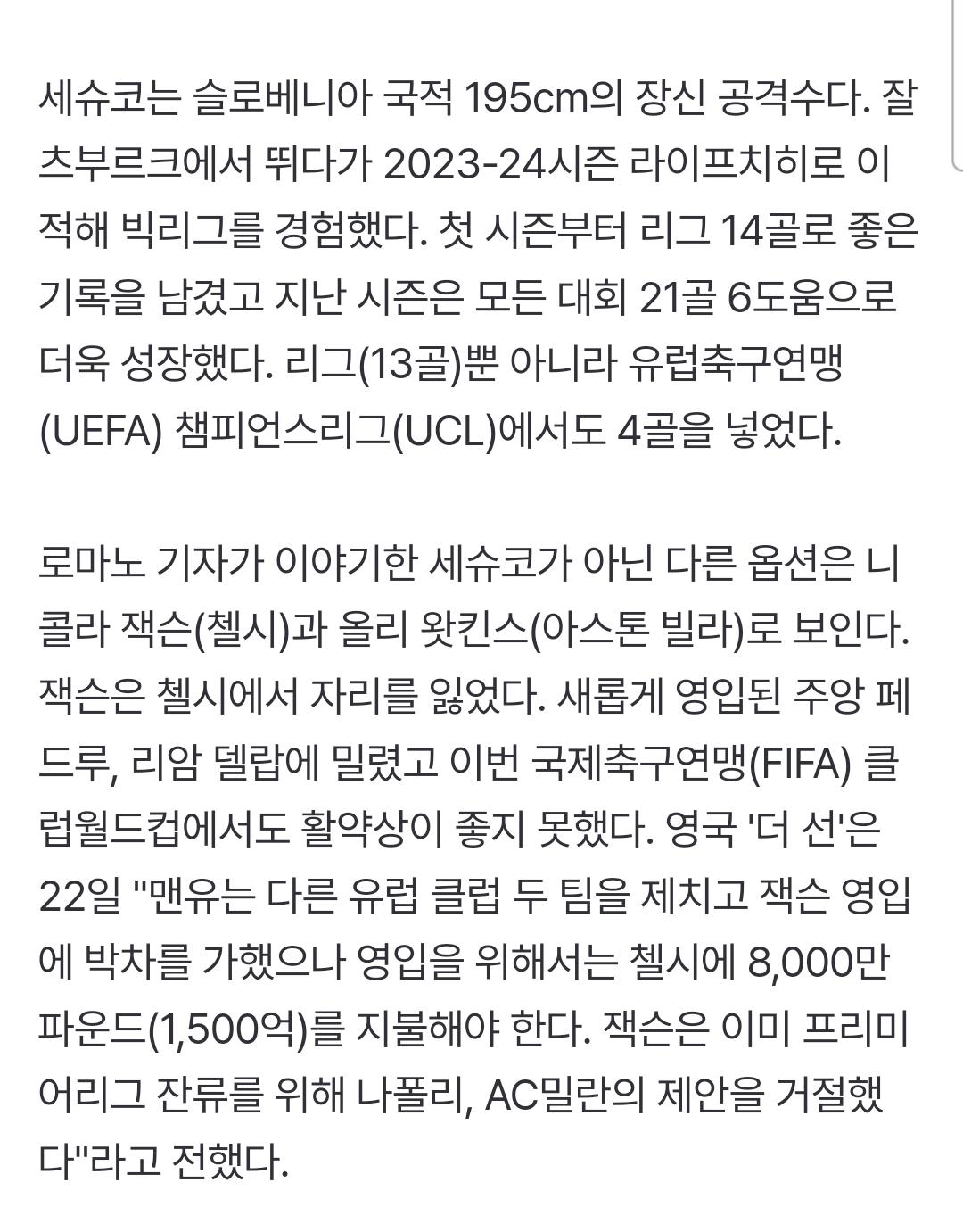 세슈코는 슬로베니아 국적 195cm의 장신 공격수다. 잘츠부르크에서 뛰다가 2023-24시즌 라이프치히로 이적해 빅리그를 경험했다. 첫 시즌부터 리그 14골로 좋은 기록을 남겼고 지난 시즌은 모든 대회 21골 6도움으로 더욱 성장했다. 리그(13골)뿐 아니라 유럽축구연맹(UEFA) 챔피언스리그(UCL)에서도 4골을 넣었다.

로마노 기자가 이야기한 세슈코가 아닌 다른 옵션은 니콜라 잭슨(첼시)과 올리 왓킨스(아스톤 빌라)로 보인다. 잭슨은 첼시에서 자리를 잃었다. 새롭게 영입된 주앙 페드루, 리암 델랍에 밀렸고 이번 국제축구연맹(FIFA) 클럽월드컵에서도 활약상이 좋지 못했다. 영국 '더 선'은 22일 "맨유는 다른 유럽 클럽 두 팀을 제치고 잭슨 영입에 박차를 가했으나 영입을 위해서는 첼시에 8,000만 파운드(1,500억)를 지불해야 한다. 잭슨은 이미 프리미어리그 잔류를 위해 나폴리, AC밀란의 제안을 거절했다"라고 전했다.